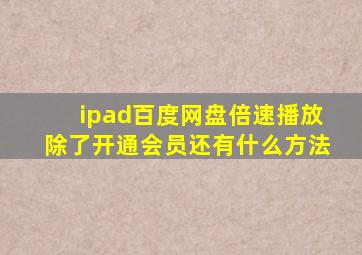 ipad百度网盘倍速播放
除了开通会员还有什么方法